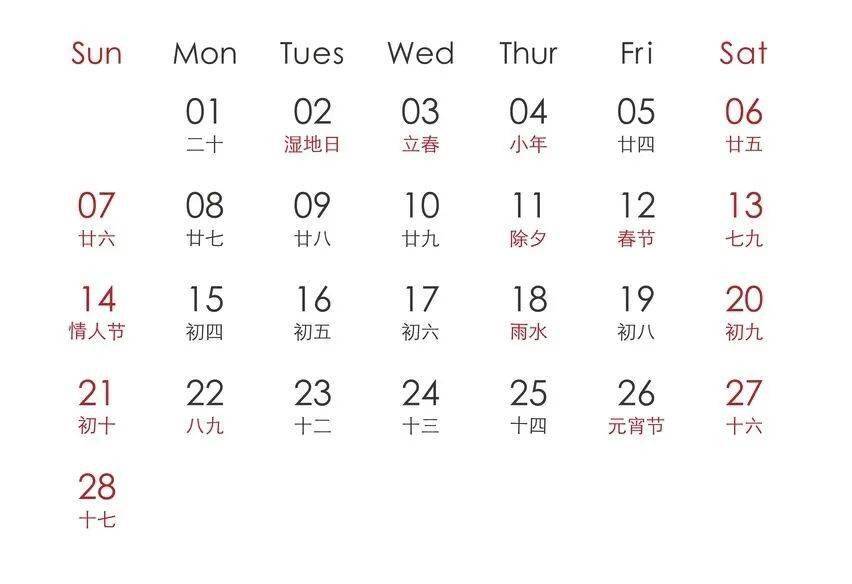 | Sun | Mon | Tues | Wed | Thur | Fri | Sat |
|---|---|---|---|---|---|---|
|  | 01 二十 | 02 湿地日 | 03 立春 | 04 小年 | 05 廿四 | 06 廿五 |
| 07 廿六 | 08 廿七 | 09 廿八 | 10 廿九 | 11 除夕 | 12 春节 | 13 七九 |
| 14 情人节 | 15 初四 | 16 初五 | 17 初六 | 18 雨水 | 19 初八 | 20 初九 |
| 21 初十 | 22 八九 | 23 十二 | 24 十三 | 25 十四 | 26 元宵节 | 27 十六 |
| 28 十七 |  |  |  |  |  |  |